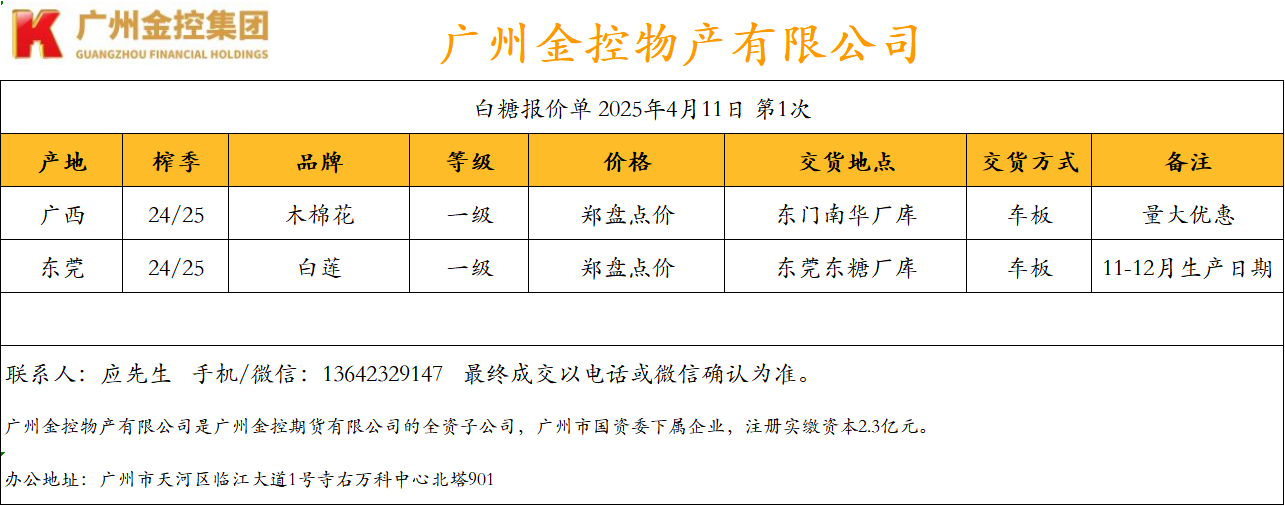 广州金控集团
GUANGZHOU FINANCIAL HOLDINGS

广州金控物产有限公司

白糖报价单 2025年4月11日 第1次

| 产地 | 榨季 | 品牌 | 等级 | 价格 | 交货地点 | 交货方式 | 备注 |
|---|---|---|---|---|---|---|---|
| 广西 | 24/25 | 木棉花 | 一级 | 郑盘点价 | 东门南华厂库 | 车板 | 量大优惠 |
| 东莞 | 24/25 | 白莲 | 一级 | 郑盘点价 | 东莞东糖厂库 | 车板 | 11-12月生产日期 |

联系人：应先生 手机/微信：13642329147 最终成交以电话或微信确认为准。

广州金控物产有限公司是广州金控期货有限公司的全资子公司，广州市国资委下属企业，注册实缴资本2.3亿元。

办公地址：广州市天河区临江大道1号寺右万科中心北塔901